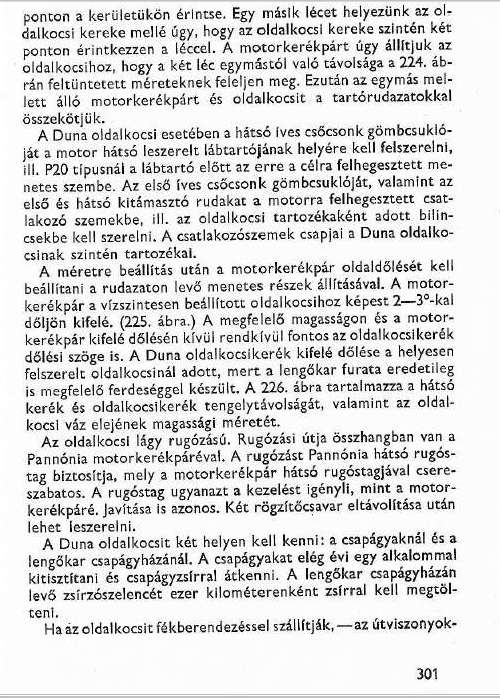 ponton a kerületükön érintse. Egy másik lécet helyezünk az oldalkocsi kereke mellé úgy, hogy az oldalkocsi kereke szintén két ponton érintkezzen a léccel. A motorkerékpárt úgy állítjuk az oldalkocsihoz, hogy a két léc egymástól való távolsága a 224. ábrán feltüntetett méreteknek feleljen meg. Ezután az egymás mellett álló motorkerékpárt és oldalkocsit a tartórudazatokkal összekötjük.

A Duna oldalkocsi esetében a hátsó íves csőcsonk gömbcsuklóját a motor hátsó leszerelt lábtartójának helyére kell felszerelni, ill. P20 típusnál a lábtartó előtt az erre a célra felhegesztett menetes szembe. Az első íves csőcsonk gömbcsuklóját, valamint az első és hátsó kitámasztó rudakat a motorra felhegesztett csatlakozó szemekbe, ill. az oldalkocsi tartozékaként adott bilincsekbe kell szerelni. A csatlakozószemek csapjai a Duna oldalkocsinak szintén tartozékai.

A méretre beállítás után a motorkerékpár oldaldőlését kell beállítani a rudazaton levő menetes részek állításával. A motorkerékpár a vízszintesen beállított oldalkocsihoz képest 2—3°-kal dőljön kifelé. (225. ábra.) A megfelelő magasságon és a motorkerékpár kifelé dőlésén kívül rendkívül fontos az oldalkocsikerék dőlési szöge is. A Duna oldalkocsikerék kifelé dőlése a helyesen felszerelt oldalkocsinál adott, mert a lengőkar furata eredetileg is megfelelő ferdeséggel készült. A 226. ábra tartalmazza a hátsó kerék és oldalkocsikerék tengelytávolságát, valamint az oldalkocsi váz elejének magassági méretét.

Az oldalkocsi lágy rugózású. Rugózási útja összhangban van a Pannónia motorkerékpáréval. A rugózást Pannónia hátsó rugóstag biztosítja, mely a motorkerékpár hátsó rugóstagjával csereszabatos. A rugóstag ugyanazt a kezelést igényli, mint a motorkerékpáré. Javítása is azonos. Két rögzítőcsavar eltávolítása után lehet leszerelni.

A Duna oldalkocsit két helyen kell kenni: a csapágyaknál és a lengőkar csapágyházánál. A csapágyakat elég évi egy alkalommal kitisztítani és csapágyzsírral átkenni. A lengőkar csapágyházán levő zsírzószelencét ezer kilométerenként zsírral kell megtölteni.

Ha az oldalkocsit fékberendezéssel szállítják, — az útviszonyok-

301